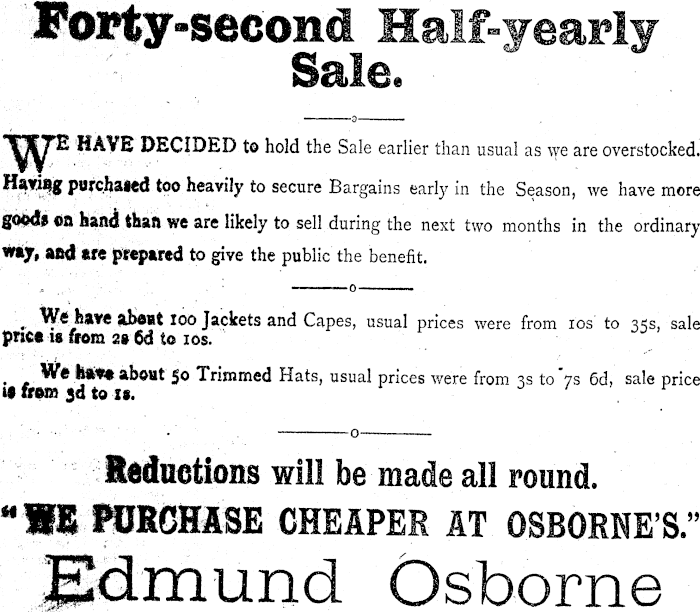 Forty-second Half-yearly Sale.

WE HAVE DECIDED to hold the Sale earlier than usual as we are overstocked. Having purchased too heavily to secure Bargains early in the Season, we have more goods on hand than we are likely to sell during the next two months in the ordinary way, and are prepared to give the public the benefit.

We have about 100 Jackets and Capes, usual prices were from 10s to 35s, sale price is from 2s 6d to 10s.

We have about 50 Trimmed Hats, usual prices were from 3s to 7s 6d, sale price is from 3d to 1s.

Reductions will be made all round.

"WE PURCHASE CHEAPER AT OSBORNE'S."

Edmund Osborne